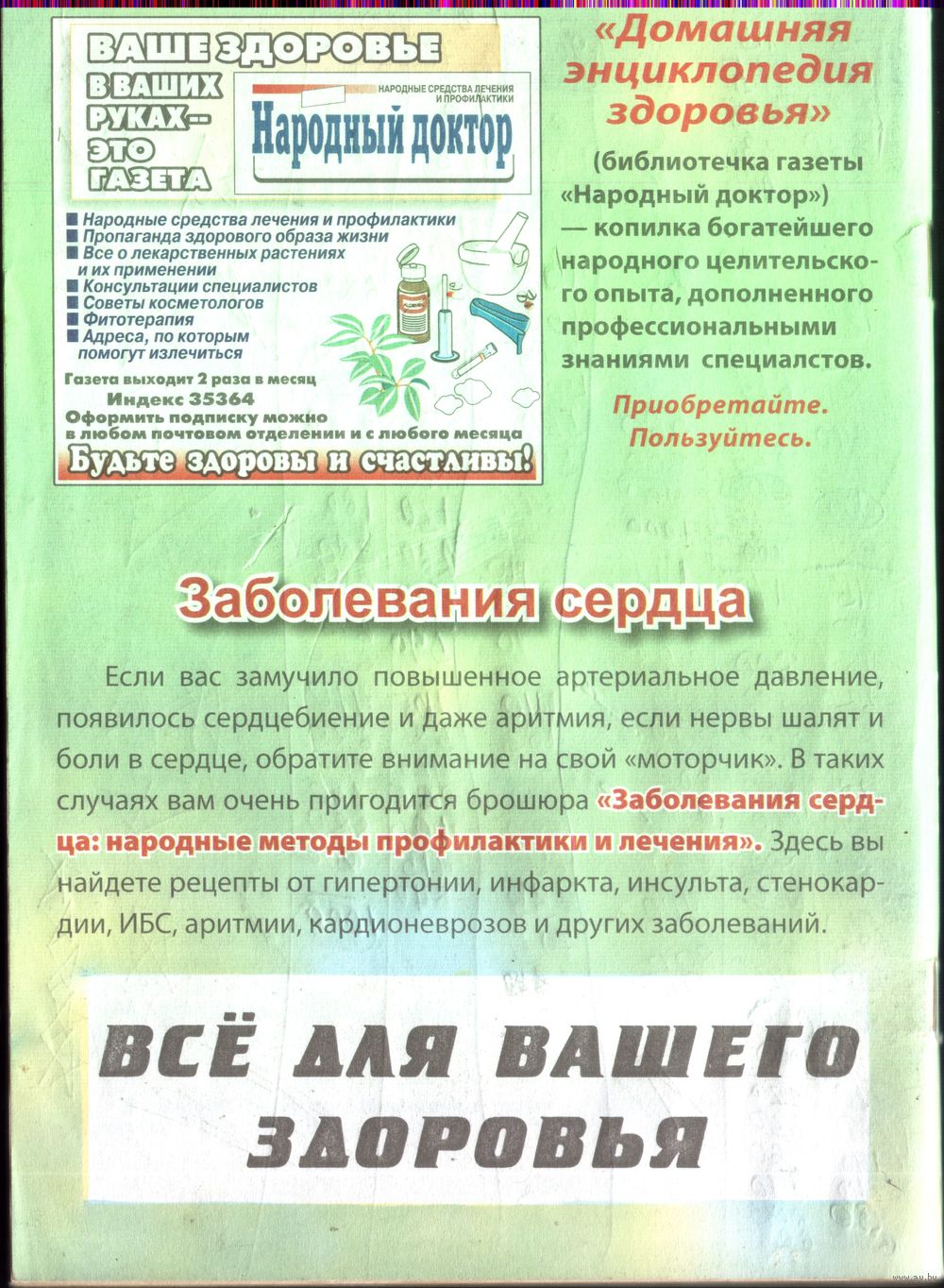 ВАШЕ ЗДОРОВЬЕ В ВАШИХ РУКАХ — ЭТО ГАЗЕТА

НАРОДНЫЕ СРЕДСТВА ЛЕЧЕНИЯ И ПРОФИЛАКТИКИ

Народный доктор

■ Народные средства лечения и профилактики
■ Пропаганда здорового образа жизни
■ Все о лекарственных растениях и их применении
■ Консультации специалистов
■ Советы косметологов
■ Фитотерапия
■ Адреса, по которым помогут излечиться

Газета выходит 2 раза в месяц
Индекс 35364
Оформить подписку можно в любом почтовом отделении и с любого месяца

Будьте здоровы и счастливы!

«Домашняя энциклопедия здоровья»

(библиотечка газеты «Народный доктор») — копилка богатейшего народного целительского опыта, дополненного профессиональными знаниями специалстов.

Приобретайте. Пользуйтесь.

Заболевания сердца

Если вас замучило повышенное артериальное давление, появилось сердцебиение и даже аритмия, если нервы шалят и боли в сердце, обратите внимание на свой «моторчик». В таких случаях вам очень пригодится брошюра «Заболевания сердца: народные методы профилактики и лечения». Здесь вы найдете рецепты от гипертонии, инфаркта, инсульта, стенокардии, ИБС, аритмии, кардионеврозов и других заболеваний.

ВСЁ ДЛЯ ВАШЕГО ЗДОРОВЬЯ